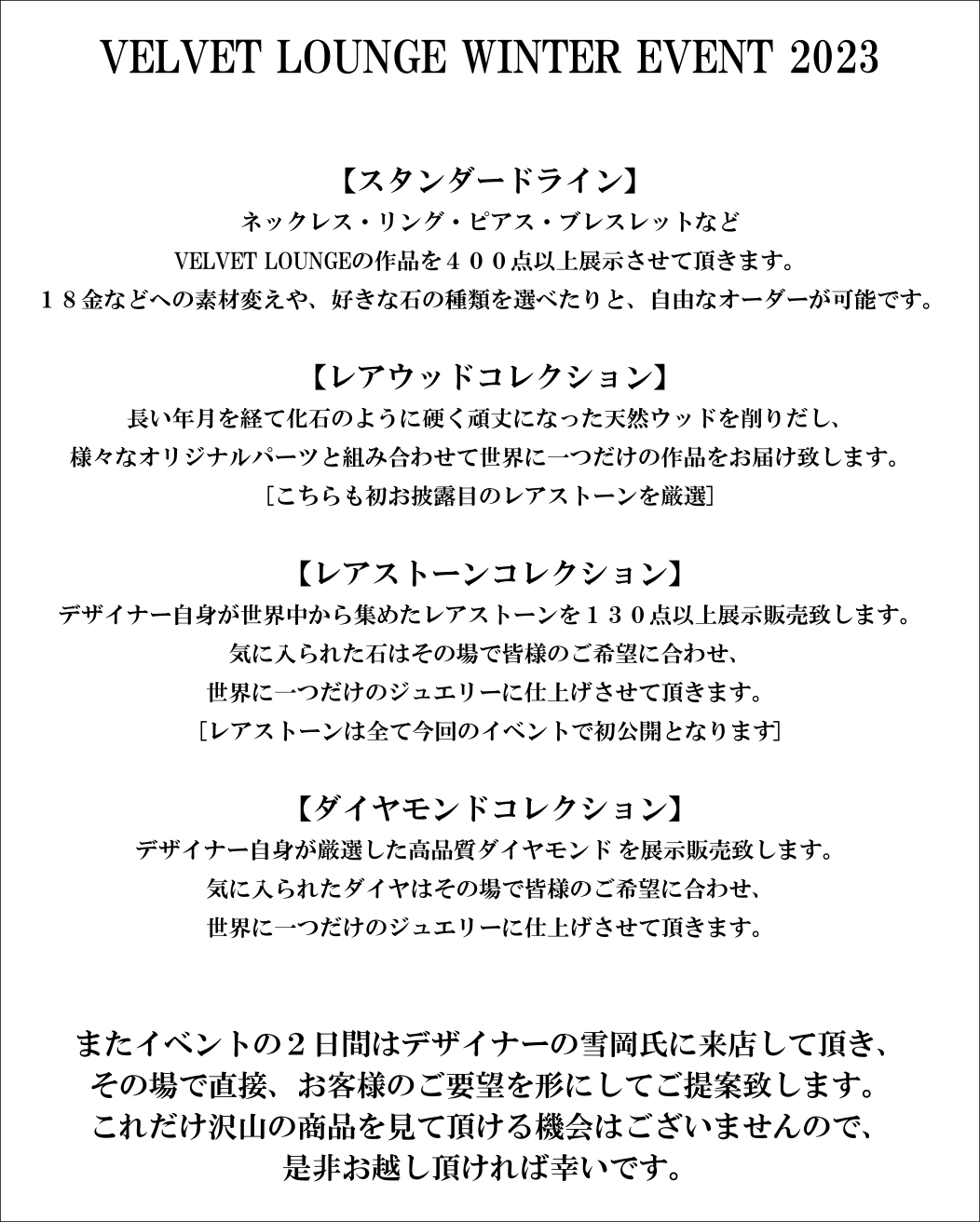 VELVET LOUNGE WINTER EVENT 2023

【スタンダードライン】
ネックレス・リング・ピアス・ブレスレットなど
VELVET LOUNGEの作品を４００点以上展示させて頂きます。
１８金などへの素材変えや、好きな石の種類を選べたりと、自由なオーダーが可能です。

【レアウッドコレクション】
長い年月を経て化石のように硬く頑丈になった天然ウッドを削りだし、
様々なオリジナルパーツと組み合わせて世界に一つだけの作品をお届け致します。
［こちらも初お披露目のレアストーンを厳選］

【レアストーンコレクション】
デザイナー自身が世界中から集めたレアストーンを１３０点以上展示販売致します。
気に入られた石はその場で皆様のご希望に合わせ、
世界に一つだけのジュエリーに仕上げさせて頂きます。
［レアストーンは全て今回のイベントで初公開となります］

【ダイヤモンドコレクション】
デザイナー自身が厳選した高品質ダイヤモンド を展示販売致します。
気に入られたダイヤはその場で皆様のご希望に合わせ、
世界に一つだけのジュエリーに仕上げさせて頂きます。

またイベントの２日間はデザイナーの雪岡氏に来店して頂き、
その場で直接、お客様のご要望を形にしてご提案致します。
これだけ沢山の商品を見て頂ける機会はございませんので、
是非お越し頂ければ幸いです。